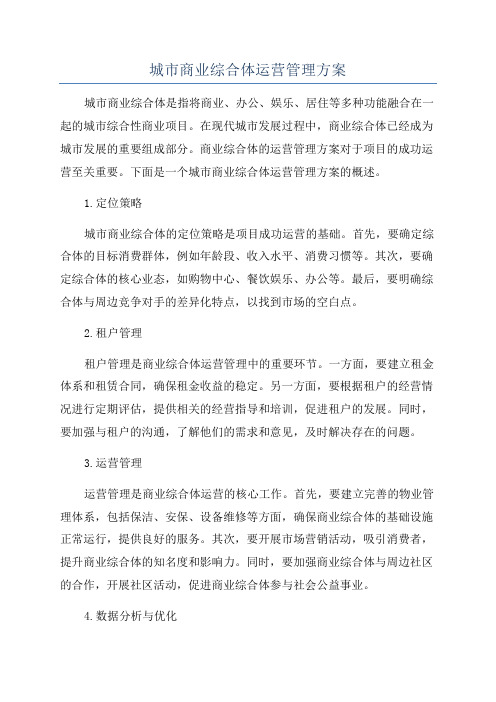 城市商业综合体运营管理方案

城市商业综合体是指将商业、办公、娱乐、居住等多种功能融合在一起的城市综合性商业项目。在现代城市发展过程中，商业综合体已经成为城市发展的重要组成部分。商业综合体的运营管理方案对于项目的成功运营至关重要。下面是一个城市商业综合体运营管理方案的概述。

1.定位策略

城市商业综合体的定位策略是项目成功运营的基础。首先，要确定综合体的目标消费群体，例如年龄段、收入水平、消费习惯等。其次，要确定综合体的核心业态，如购物中心、餐饮娱乐、办公等。最后，要明确综合体与周边竞争对手的差异化特点，以找到市场的空白点。

2.租户管理

租户管理是商业综合体运营管理中的重要环节。一方面，要建立租金体系和租赁合同，确保租金收益的稳定。另一方面，要根据租户的经营情况进行定期评估，提供相关的经营指导和培训，促进租户的发展。同时，要加强与租户的沟通，了解他们的需求和意见，及时解决存在的问题。

3.运营管理

运营管理是商业综合体运营的核心工作。首先，要建立完善的物业管理体系，包括保洁、安保、设备维修等方面，确保商业综合体的基础设施正常运行，提供良好的服务。其次，要开展市场营销活动，吸引消费者，提升商业综合体的知名度和影响力。同时，要加强商业综合体与周边社区的合作，开展社区活动，促进商业综合体参与社会公益事业。

4.数据分析与优化